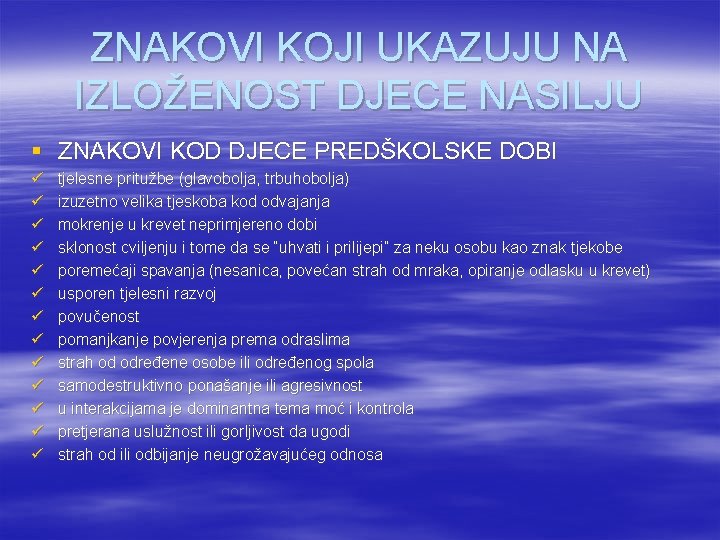 ZNAKOVI KOJI UKAZUJU NA IZLOŽENOST DJECE NASILJU

▪ ZNAKOVI KOD DJECE PREDŠKOLSKE DOBI
✓ tjelesne pritužbe (glavobolja, trbuhobolja)
✓ izuzetno velika tjeskoba kod odvajanja
✓ mokrenje u krevet neprimjereno dobi
✓ sklonost cviljenju i tome da se "uhvati i prilijepi" za neku osobu kao znak tjekobe
✓ poremećaji spavanja (nesanica, povećan strah od mraka, opiranje odlasku u krevet)
✓ usporen tjelesni razvoj
✓ povučenost
✓ pomanjkanje povjerenja prema odraslima
✓ strah od određene osobe ili određenog spola
✓ samodestruktivno ponašanje ili agresivnost
✓ u interakcijama je dominantna tema moć i kontrola
✓ pretjerana uslužnost ili gorljivost da ugodi
✓ strah od ili odbijanje neugrožavajućeg odnosa